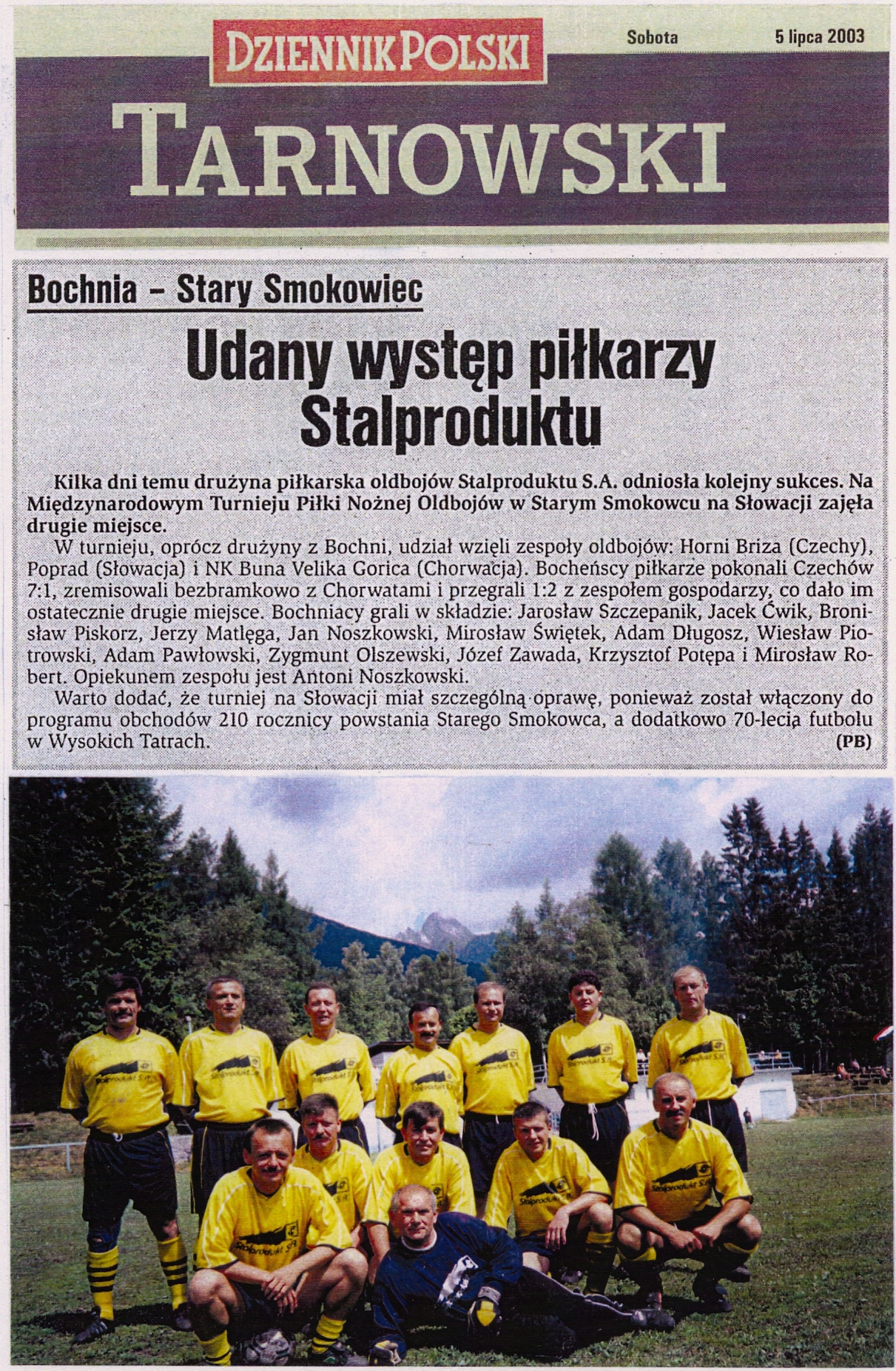 DZIENNIK POLSKI

Sobota 5 lipca 2003

TARNOWSKI

Bochnia – Stary Smokowiec

Udany występ piłkarzy Stalproduktu

Kilka dni temu drużyna piłkarska oldbojów Stalproduktu S.A. odniosła kolejny sukces. Na Międzynarodowym Turnieju Piłki Nożnej Oldbojów w Starym Smokowcu na Słowacji zajęła drugie miejsce.

W turnieju, oprócz drużyny z Bochni, udział wzięli zespoły oldbojów: Horni Briza (Czechy), Poprad (Słowacja) i NK Buna Velika Gorica (Chorwacja). Bocheńscy piłkarze pokonali Czechów 7:1, zremisowali bezbramkowo z Chorwatami i przegrali 1:2 z zespołem gospodarzy, co dało im ostatecznie drugie miejsce. Bochniacy grali w składzie: Jarosław Szczepanik, Jacek Ćwik, Bronisław Piskorz, Jerzy Matlęga, Jan Noszkowski, Mirosław Świętek, Adam Długosz, Wiesław Piotrowski, Adam Pawłowski, Zygmunt Olszewski, Józef Zawada, Krzysztof Potępa i Mirosław Robert. Opiekunem zespołu jest Antoni Noszkowski.

Warto dodać, że turniej na Słowacji miał szczególną oprawę, ponieważ został włączony do programu obchodów 210 rocznicy powstania Starego Smokowca, a dodatkowo 70-lecia futbolu w Wysokich Tatrach. (PB)

Stalprodukt S.A.